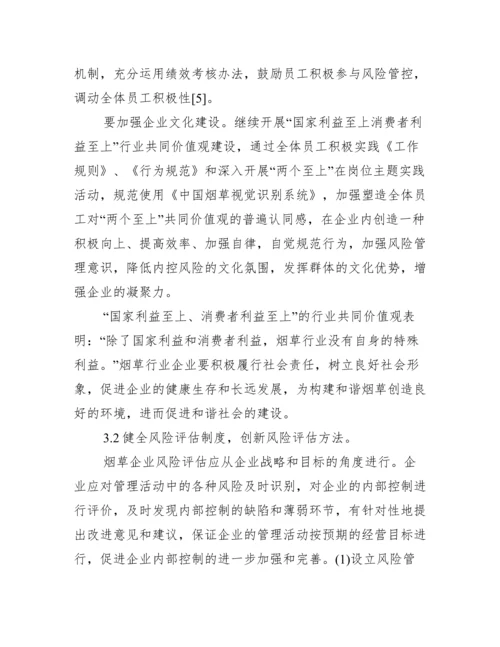 机制，充分运用绩效考核办法，鼓励员工积极参与风险管控，调动全体员工积极性[5]。

要加强企业文化建设。继续开展“国家利益至上消费者利益至上”行业共同价值观建设，通过全体员工积极实践《工作规则》、《行为规范》和深入开展“两个至上”在岗位主题实践活动，规范使用《中国烟草视觉识别系统》，加强塑造全体员工对“两个至上”共同价值观的普遍认同感，在企业内创造一种积极向上、提高效率、加强自律，自觉规范行为，加强风险管理意识，降低内控风险的文化氛围，发挥群体的文化优势，增强企业的凝聚力。

“国家利益至上、消费者利益至上”的行业共同价值观表明：“除了国家利益和消费者利益，烟草行业没有自身的特殊利益。”烟草行业企业要积极履行社会责任，树立良好社会形象，促进企业的健康生存和长远发展，为构建和谐烟草创造良好的环境，进而促进和谐社会的建设。

3.2 健全风险评估制度，创新风险评估方法。

烟草企业风险评估应从企业战略和目标的角度进行。企业应对管理活动中的各种风险及时识别，对企业的内部控制进行评价，及时发现内部控制的缺陷和薄弱环节，有针对性地提出改进意见和建议，保证企业的管理活动按预期的经营目标进行，促进企业内部控制的进一步加强和完善。(1)设立风险管